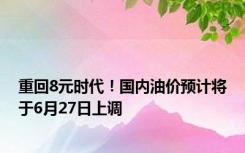 重回8元时代！国内油价预计将于6月27日上调